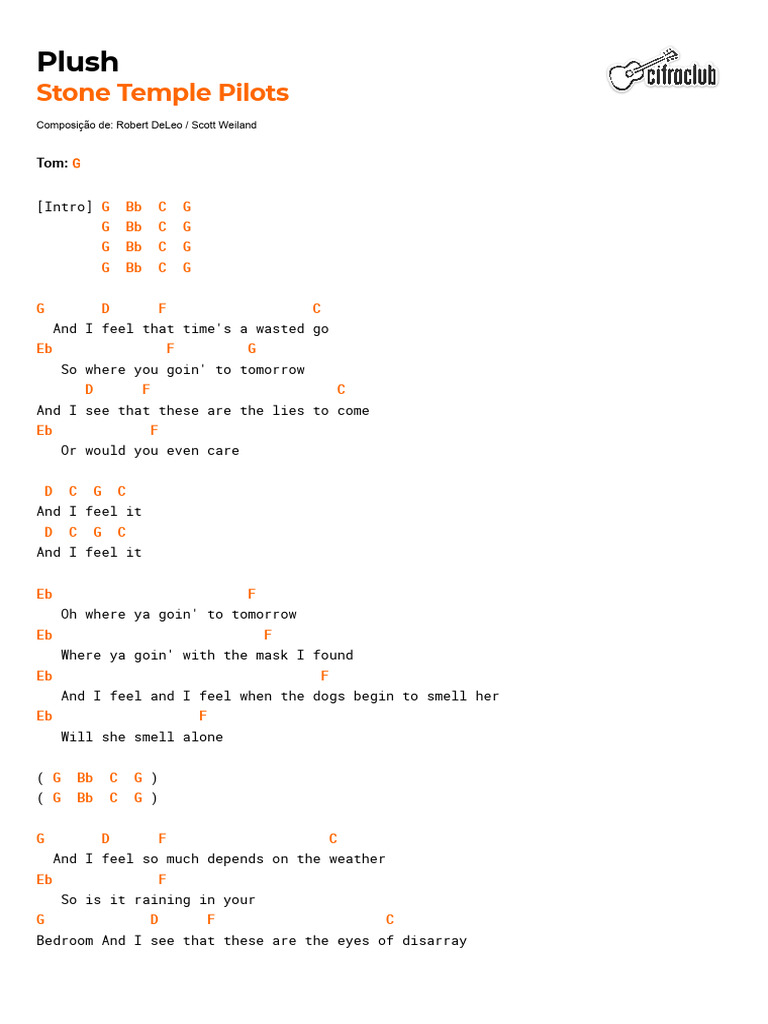 Plush
Stone Temple Pilots

cifraclub

Composição de: Robert DeLeo / Scott Weiland

Tom: G

[Intro] G Bb C G
G Bb C G
G Bb C G
G Bb C G

G D F C
And I feel that time's a wasted go
Eb F G
So where you goin' to tomorrow
D F C
And I see that these are the lies to come
Eb F
Or would you even care

D C G C
And I feel it
D C G C
And I feel it

Eb F
Oh where ya goin' to tomorrow
Eb F
Where ya goin' with the mask I found
Eb F
And I feel and I feel when the dogs begin to smell her
Eb F
Will she smell alone

( G Bb C G )
( G Bb C G )

G D F C
And I feel so much depends on the weather
Eb F
So is it raining in your
G D F C
Bedroom And I see that these are the eyes of disarray